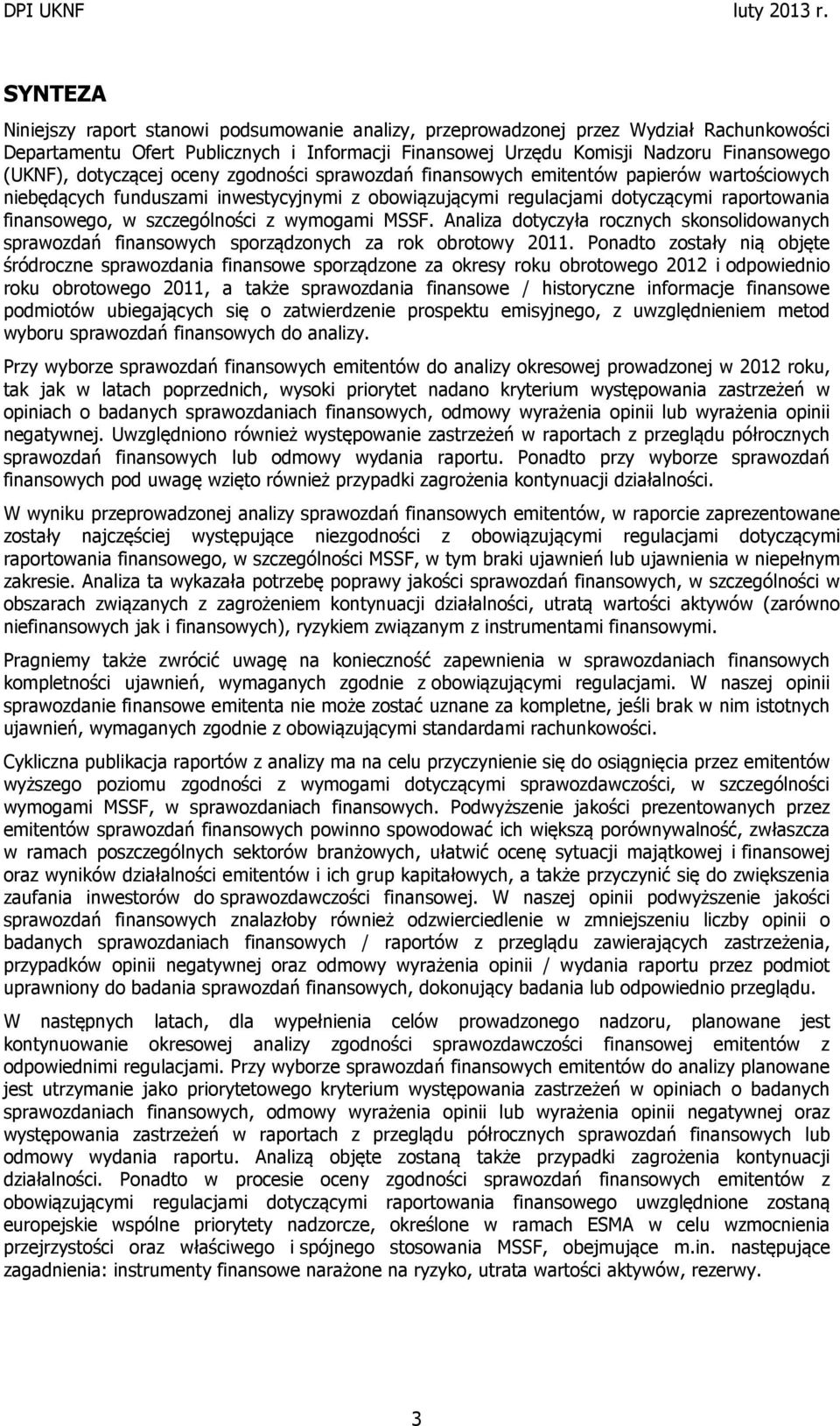 DPI UKNF luty 2013 r.

SYNTEZA

Niniejszy raport stanowi podsumowanie analizy, przeprowadzonej przez Wydział Rachunkowości Departamentu Ofert Publicznych i Informacji Finansowej Urzędu Komisji Nadzoru Finansowego (UKNF), dotyczącej oceny zgodności sprawozdań finansowych emitentów papierów wartościowych niebędących funduszami inwestycyjnymi z obowiązującymi regulacjami dotyczącymi raportowania finansowego, w szczególności z wymogami MSSF. Analiza dotyczyła rocznych skonsolidowanych sprawozdań finansowych sporządzonych za rok obrotowy 2011. Ponadto zostały nią objęte śródroczne sprawozdania finansowe sporządzone za okresy roku obrotowego 2012 i odpowiednio roku obrotowego 2011, a także sprawozdania finansowe / historyczne informacje finansowe podmiotów ubiegających się o zatwierdzenie prospektu emisyjnego, z uwzględnieniem metod wyboru sprawozdań finansowych do analizy.

Przy wyborze sprawozdań finansowych emitentów do analizy okresowej prowadzonej w 2012 roku, tak jak w latach poprzednich, wysoki priorytet nadano kryterium występowania zastrzeżeń w opiniach o badanych sprawozdaniach finansowych, odmowy wyrażenia opinii lub wyrażenia opinii negatywnej. Uwzględniono również występowanie zastrzeżeń w raportach z przeglądu półrocznych sprawozdań finansowych lub odmowy wydania raportu. Ponadto przy wyborze sprawozdań finansowych pod uwagę wzięto również przypadki zagrożenia kontynuacji działalności.

W wyniku przeprowadzonej analizy sprawozdań finansowych emitentów, w raporcie zaprezentowane zostały najczęściej występujące niezgodności z obowiązującymi regulacjami dotyczącymi raportowania finansowego, w szczególności MSSF, w tym braki ujawnień lub ujawnienia w niepełnym zakresie. Analiza ta wykazała potrzebę poprawy jakości sprawozdań finansowych, w szczególności w obszarach związanych z zagrożeniem kontynuacji działalności, utratą wartości aktywów (zarówno niefinansowych jak i finansowych), ryzykiem związanym z instrumentami finansowymi.

Pragniemy także zwrócić uwagę na konieczność zapewnienia w sprawozdaniach finansowych kompletności ujawnień, wymaganych zgodnie z obowiązującymi regulacjami. W naszej opinii sprawozdanie finansowe emitenta nie może zostać uznane za kompletne, jeśli brak w nim istotnych ujawnień, wymaganych zgodnie z obowiązującymi standardami rachunkowości.

Cykliczna publikacja raportów z analizy ma na celu przyczynienie się do osiągnięcia przez emitentów wyższego poziomu zgodności z wymogami dotyczącymi sprawozdawczości, w szczególności wymogami MSSF, w sprawozdaniach finansowych. Podwyższenie jakości prezentowanych przez emitentów sprawozdań finansowych powinno spowodować ich większą porównywalność, zwłaszcza w ramach poszczególnych sektorów branżowych, ułatwić ocenę sytuacji majątkowej i finansowej oraz wyników działalności emitentów i ich grup kapitałowych, a także przyczynić się do zwiększenia zaufania inwestorów do sprawozdawczości finansowej. W naszej opinii podwyższenie jakości sprawozdań finansowych znalazłoby również odzwierciedlenie w zmniejszeniu liczby opinii o badanych sprawozdaniach finansowych / raportów z przeglądu zawierających zastrzeżenia, przypadków opinii negatywnej oraz odmowy wyrażenia opinii / wydania raportu przez podmiot uprawniony do badania sprawozdań finansowych, dokonujący badania lub odpowiednio przeglądu.

W następnych latach, dla wypełnienia celów prowadzonego nadzoru, planowane jest kontynuowanie okresowej analizy zgodności sprawozdawczości finansowej emitentów z odpowiednimi regulacjami. Przy wyborze sprawozdań finansowych emitentów do analizy planowane jest utrzymanie jako priorytetowego kryterium występowania zastrzeżeń w opiniach o badanych sprawozdaniach finansowych, odmowy wyrażenia opinii lub wyrażenia opinii negatywnej oraz występowania zastrzeżeń w raportach z przeglądu półrocznych sprawozdań finansowych lub odmowy wydania raportu. Analizą objęte zostaną także przypadki zagrożenia kontynuacji działalności. Ponadto w procesie oceny zgodności sprawozdań finansowych emitentów z obowiązującymi regulacjami dotyczącymi raportowania finansowego uwzględnione zostaną europejskie wspólne priorytety nadzorcze, określone w ramach ESMA w celu wzmocnienia przejrzystości oraz właściwego i spójnego stosowania MSSF, obejmujące m.in. następujące zagadnienia: instrumenty finansowe narażone na ryzyko, utrata wartości aktywów, rezerwy.

3